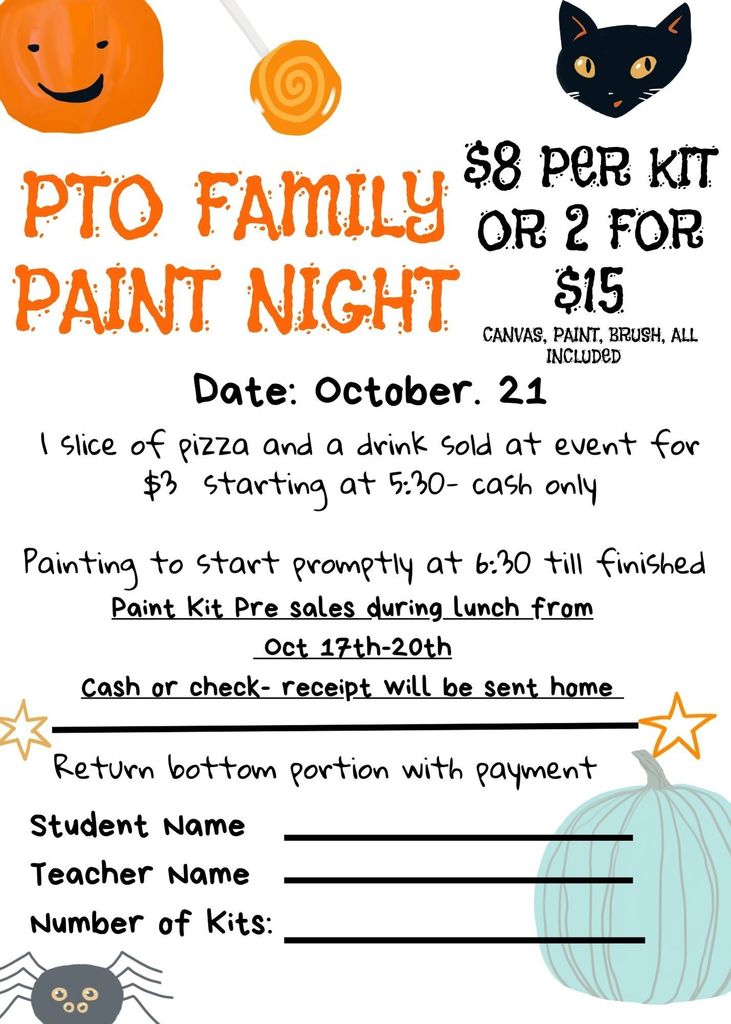 PTO FAMILY PAINT NIGHT

$8 PER KIT OR 2 FOR $15

CANVAS, PAINT, BRUSH, ALL INCLUDED

Date: October. 21

1 slice of pizza and a drink sold at event for $3 starting at 5:30- cash only

Painting to start promptly at 6:30 till finished

Paint Kit Pre sales during lunch from Oct 17th-20th

Cash or check- receipt will be sent home

Return bottom portion with payment

Student Name ____

Teacher Name ____

Number of Kits: ____